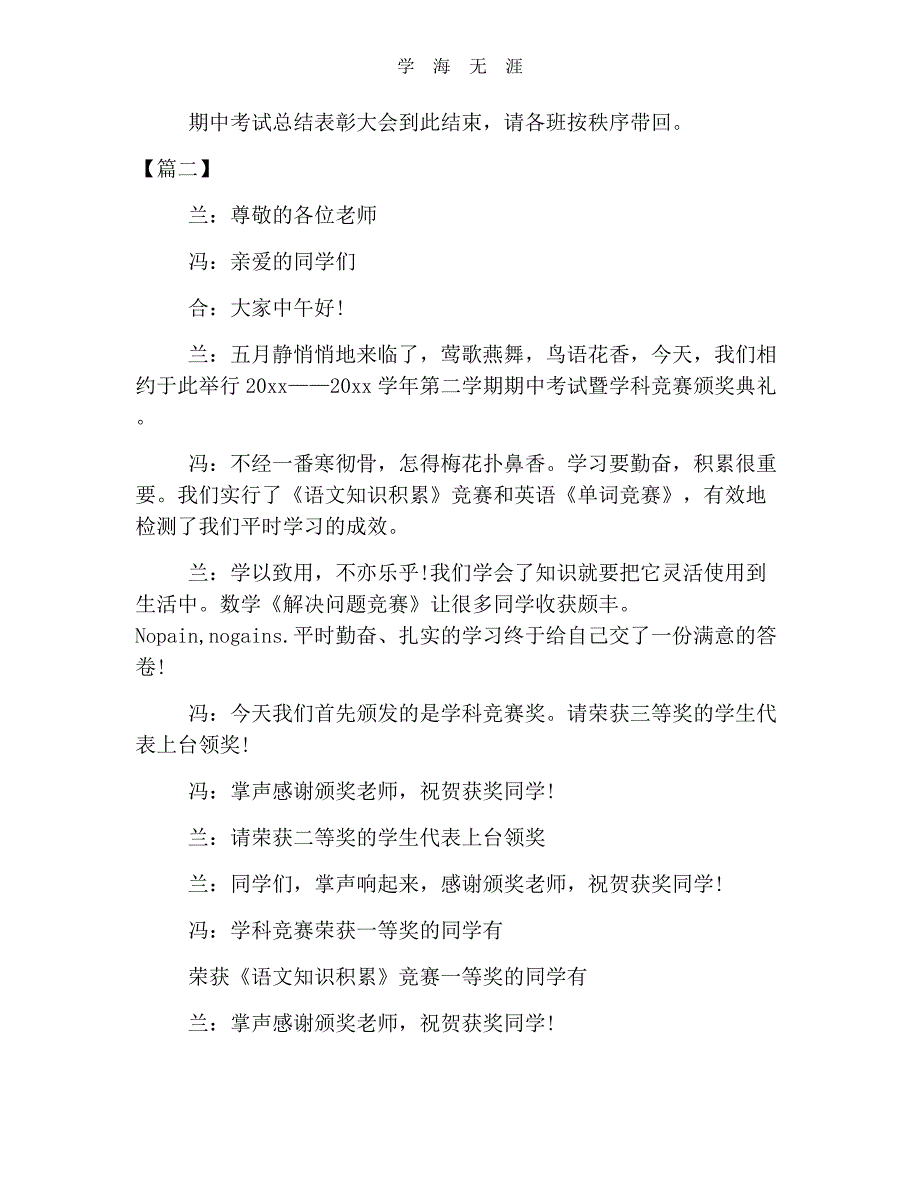 学 海 无 涯

期中考试总结表彰大会到此结束，请各班按秩序带回。

【篇二】

兰：尊敬的各位老师

冯：亲爱的同学们

合：大家中午好!

兰：五月静悄悄地来临了，莺歌燕舞，鸟语花香，今天，我们相约于此举行 20xx——20xx 学年第二学期期中考试暨学科竞赛颁奖典礼。

冯：不经一番寒彻骨，怎得梅花扑鼻香。学习要勤奋，积累很重要。我们实行了《语文知识积累》竞赛和英语《单词竞赛》，有效地检测了我们平时学习的成效。

兰：学以致用，不亦乐乎!我们学会了知识就要把它灵活使用到生活中。数学《解决问题竞赛》让很多同学收获颇丰。Nopain,nogains.平时勤奋、扎实的学习终于给自己交了一份满意的答卷!

冯：今天我们首先颁发的是学科竞赛奖。请荣获三等奖的学生代表上台领奖!

冯：掌声感谢颁奖老师，祝贺获奖同学!

兰：请荣获二等奖的学生代表上台领奖

兰：同学们，掌声响起来，感谢颁奖老师，祝贺获奖同学!

冯：学科竞赛荣获一等奖的同学有

荣获《语文知识积累》竞赛一等奖的同学有

兰：掌声感谢颁奖老师，祝贺获奖同学!